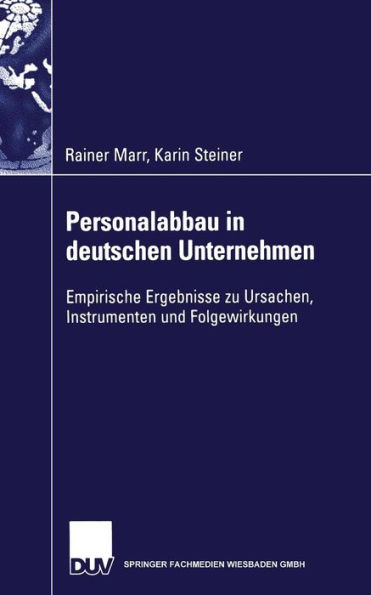 Rainer Marr, Karin Steiner

Personalabbau in deutschen Unternehmen

Empirische Ergebnisse zu Ursachen, Instrumenten und Folgewirkungen

DUV SPRINGER FACHMEDIEN WIESBADEN GMBH